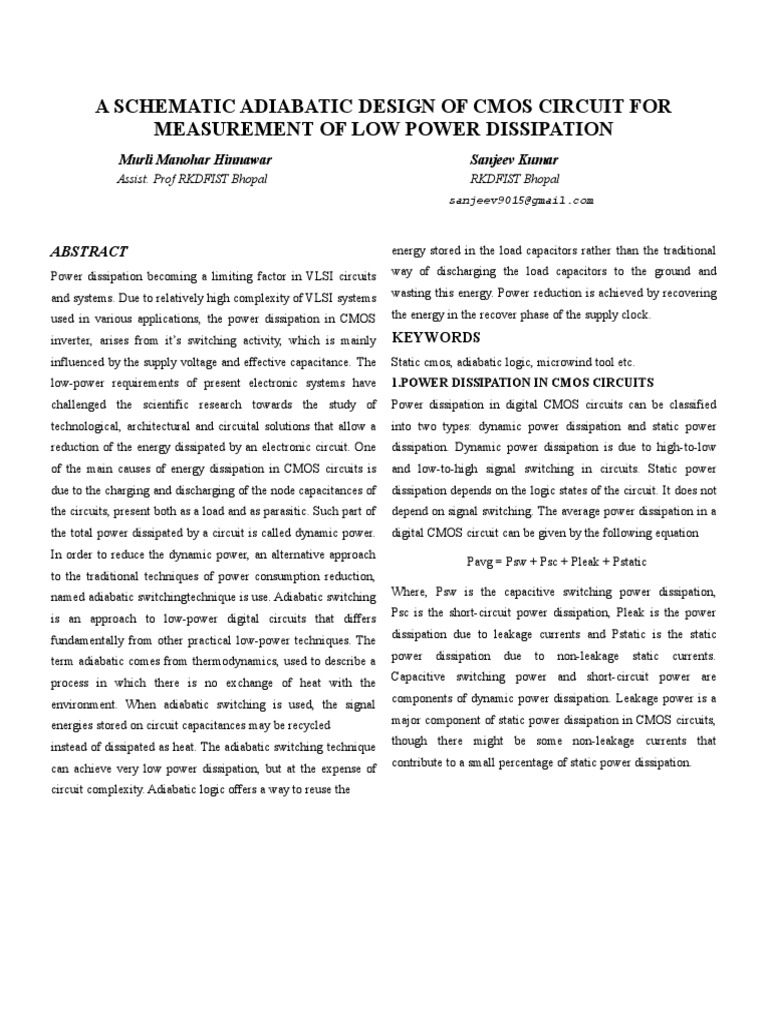 A SCHEMATIC ADIABATIC DESIGN OF CMOS CIRCUIT FOR MEASUREMENT OF LOW POWER DISSIPATION

Murli Manohar Hinnawar
Assist. Prof RKDFIST Bhopal

Sanjeev Kumar
RKDFIST Bhopal
sanjeev9015@gmail.com

ABSTRACT

Power dissipation becoming a limiting factor in VLSI circuits and systems. Due to relatively high complexity of VLSI systems used in various applications, the power dissipation in CMOS inverter, arises from it's switching activity, which is mainly influenced by the supply voltage and effective capacitance. The low-power requirements of present electronic systems have challenged the scientific research towards the study of technological, architectural and circuital solutions that allow a reduction of the energy dissipated by an electronic circuit. One of the main causes of energy dissipation in CMOS circuits is due to the charging and discharging of the node capacitances of the circuits, present both as a load and as parasitic. Such part of the total power dissipated by a circuit is called dynamic power. In order to reduce the dynamic power, an alternative approach to the traditional techniques of power consumption reduction, named adiabatic switchingtechnique is use. Adiabatic switching is an approach to low-power digital circuits that differs fundamentally from other practical low-power techniques. The term adiabatic comes from thermodynamics, used to describe a process in which there is no exchange of heat with the environment. When adiabatic switching is used, the signal energies stored on circuit capacitances may be recycled

instead of dissipated as heat. The adiabatic switching technique can achieve very low power dissipation, but at the expense of circuit complexity. Adiabatic logic offers a way to reuse the energy stored in the load capacitors rather than the traditional way of discharging the load capacitors to the ground and wasting this energy. Power reduction is achieved by recovering the energy in the recover phase of the supply clock.

KEYWORDS

Static cmos, adiabatic logic, microwind tool etc.

1.POWER DISSIPATION IN CMOS CIRCUITS

Power dissipation in digital CMOS circuits can be classified into two types: dynamic power dissipation and static power dissipation. Dynamic power dissipation is due to high-to-low and low-to-high signal switching in circuits. Static power dissipation depends on the logic states of the circuit. It does not depend on signal switching. The average power dissipation in a digital CMOS circuit can be given by the following equation

Pavg = Psw + Psc + Pleak + Pstatic

Where, Psw is the capacitive switching power dissipation, Psc is the short-circuit power dissipation, Pleak is the power dissipation due to leakage currents and Pstatic is the static power dissipation due to non-leakage static currents. Capacitive switching power and short-circuit power are components of dynamic power dissipation. Leakage power is a major component of static power dissipation in CMOS circuits, though there might be some non-leakage currents that contribute to a small percentage of static power dissipation.